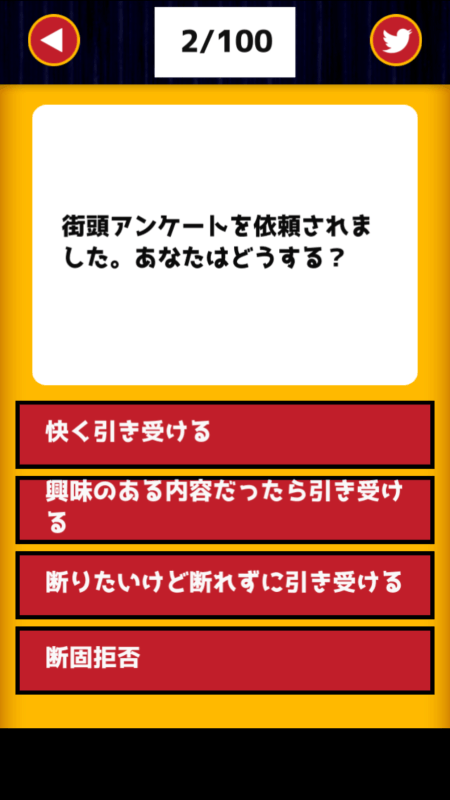 2/100

街頭アンケートを依頼されました。あなたはどうする？

快く引き受ける

興味のある内容だったら引き受ける

断りたいけど断れずに引き受ける

断固拒否